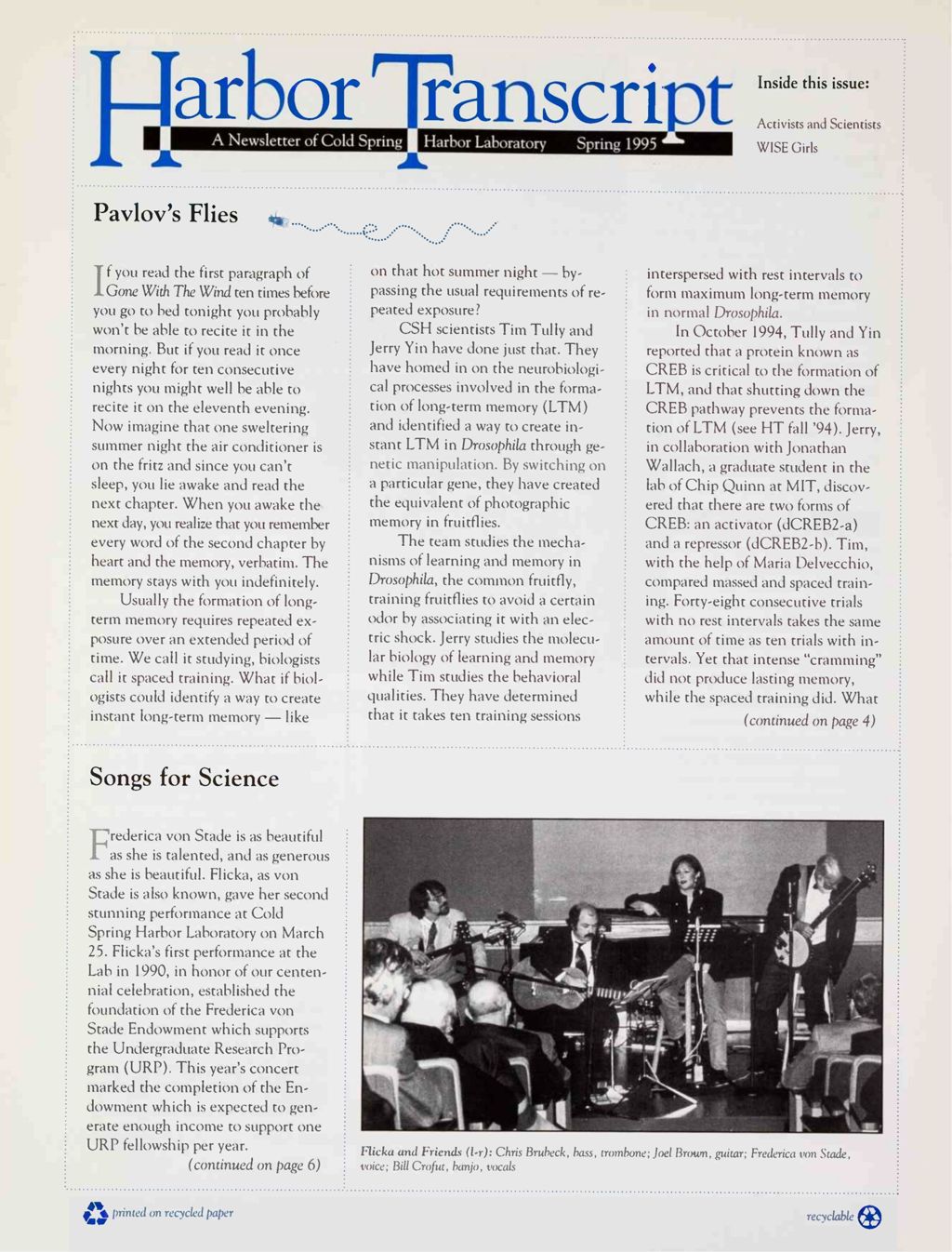 Harbor Transcript

A Newsletter of Cold Spring Harbor Laboratory Spring 1995

Inside this issue:

Activists and Scientists

WISE Girls

Pavlov's Flies

If you read the first paragraph of Gone With The Wind ten times before you go to bed tonight you probably won't be able to recite it in the morning. But if you read it once every night for ten consecutive nights you might well be able to recite it on the eleventh evening. Now imagine that one sweltering summer night the air conditioner is on the fritz and since you can't sleep, you lie awake and read the next chapter. When you awake the next day, you realize that you remember every word of the second chapter by heart and the memory, verbatim. The memory stays with you indefinitely.

Usually the formation of long-term memory requires repeated exposure over an extended period of time. We call it studying, biologists call it spaced training. What if biologists could identify a way to create instant long-term memory — like on that hot summer night — bypassing the usual requirements of repeated exposure?

CSH scientists Tim Tully and Jerry Yin have done just that. They have homed in on the neurobiological processes involved in the formation of long-term memory (LTM) and identified a way to create instant LTM in Drosophila through genetic manipulation. By switching on a particular gene, they have created the equivalent of photographic memory in fruitflies.

The team studies the mechanisms of learning and memory in Drosophila, the common fruitfly, training fruitflies to avoid a certain odor by associating it with an electric shock. Jerry studies the molecular biology of learning and memory while Tim studies the behavioral qualities. They have determined that it takes ten training sessions interspersed with rest intervals to form maximum long-term memory in normal Drosophila.

In October 1994, Tully and Yin reported that a protein known as CREB is critical to the formation of LTM, and that shutting down the CREB pathway prevents the formation of LTM (see HT fall '94). Jerry, in collaboration with Jonathan Wallach, a graduate student in the lab of Chip Quinn at MIT, discovered that there are two forms of CREB: an activator (dCREB2-a) and a repressor (dCREB2-b). Tim, with the help of Maria Delvecchio, compared massed and spaced training. Forty-eight consecutive trials with no rest intervals takes the same amount of time as ten trials with intervals. Yet that intense "cramming" did not produce lasting memory, while the spaced training did. What

(continued on page 4)

Songs for Science

Frederica von Stade is as beautiful as she is talented, and as generous as she is beautiful. Flicka, as von Stade is also known, gave her second stunning performance at Cold Spring Harbor Laboratory on March 25. Flicka's first performance at the Lab in 1990, in honor of our centennial celebration, established the foundation of the Frederica von Stade Endowment which supports the Undergraduate Research Program (URP). This year's concert marked the completion of the Endowment which is expected to generate enough income to support one URP fellowship per year.

(continued on page 6)

Flicka and Friends (l-r): Chris Brubeck, bass, trombone; Joel Brown, guitar; Frederica von Stade, voice; Bill Crofut, banjo, vocals

printed on recycled paper

recyclable